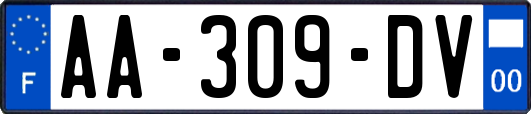 F
AA-309-DV
00